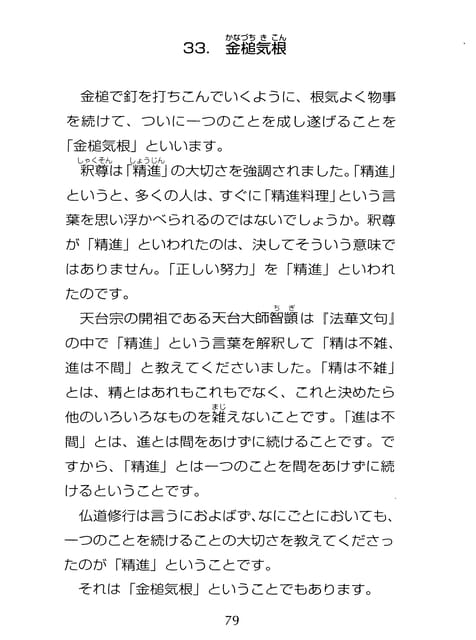 33. 金槌気根（かなづちきこん）

金槌で釘を打ちこんでいくように、根気よく物事を続けて、ついに一つのことを成し遂げることを「金槌気根」といいます。

釈尊（しゃくそん）は「精進（しょうじん）」の大切さを強調されました。「精進」というと、多くの人は、すぐに「精進料理」という言葉を思い浮かべられるのではないでしょうか。釈尊が「精進」といわれたのは、決してそういう意味ではありません。「正しい努力」を「精進」といわれたのです。

天台宗の開祖である天台大師智顗（ちぎ）は『法華文句』の中で「精進」という言葉を解釈して「精は不雑、進は不間」と教えてくださいました。「精は不雑」とは、精とはあれもこれもでなく、これと決めたら他のいろいろなものを雑（まじ）えないことです。「進は不間」とは、進とは間をあけずに続けることです。ですから、「精進」とは一つのことを間をあけずに続けるということです。

仏道修行は言うにおよばず、なにごとにおいても、一つのことを続けることの大切さを教えてくださったのが「精進」ということです。

それは「金槌気根」ということでもあります。

79